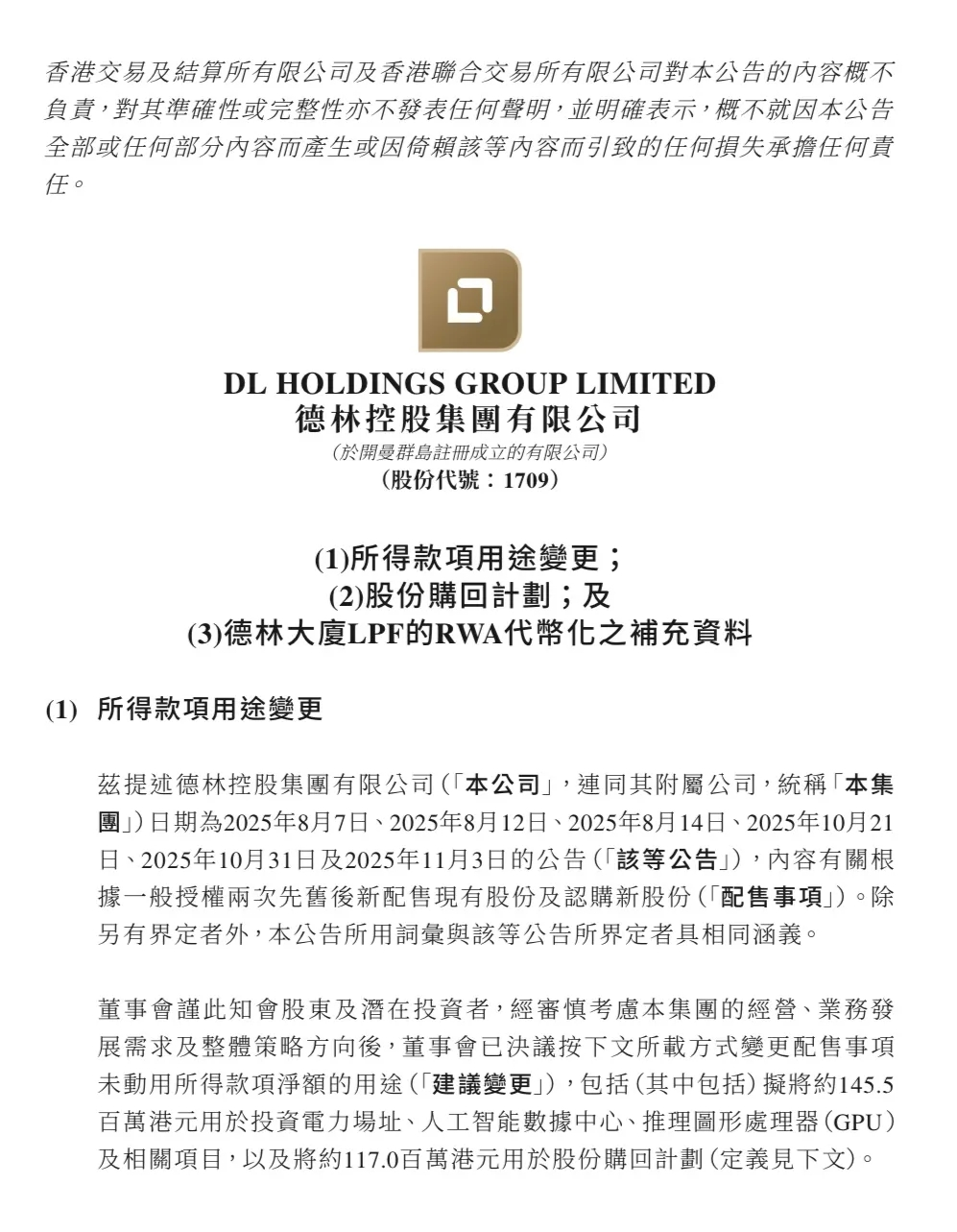 香港交易及結算所有限公司及香港聯合交易所有限公司對本公告的內容概不負責，對其準確性或完整性亦不發表任何聲明，並明確表示，概不就因本公告全部或任何部分內容而產生或因倚賴該等內容而引致的任何損失承擔任何責任。

DL HOLDINGS GROUP LIMITED
德林控股集團有限公司
(於開曼群島註冊成立的有限公司)
(股份代號：1709)

(1)所得款項用途變更；
(2)股份購回計劃；及
(3)德林大廈LPF的RWA代幣化之補充資料

(1) 所得款項用途變更

茲提述德林控股集團有限公司(「本公司」，連同其附屬公司，統稱「本集團」)日期為2025年8月7日、2025年8月12日、2025年8月14日、2025年10月21日、2025年10月31日及2025年11月3日的公告(「該等公告」)，內容有關根據一般授權兩次先舊後新配售現有股份及認購新股份(「配售事項」)。除另有界定者外，本公告所用詞彙與該等公告所界定者具相同涵義。

董事會謹此知會股東及潛在投資者，經審慎考慮本集團的經營、業務發展需求及整體策略方向後，董事會已決議按下文所載方式變更配售事項未動用所得款項淨額的用途(「建議變更」)，包括(其中包括)擬將約145.5百萬港元用於投資電力場址、人工智能數據中心、推理圖形處理器(GPU)及相關項目，以及將約117.0百萬港元用於股份購回計劃(定義見下文)。